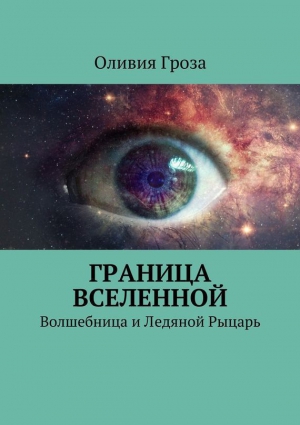 Оливия Гроза

ГРАНИЦА ВСЕЛЕННОЙ

Волшебница и Ледяной Рыцарь